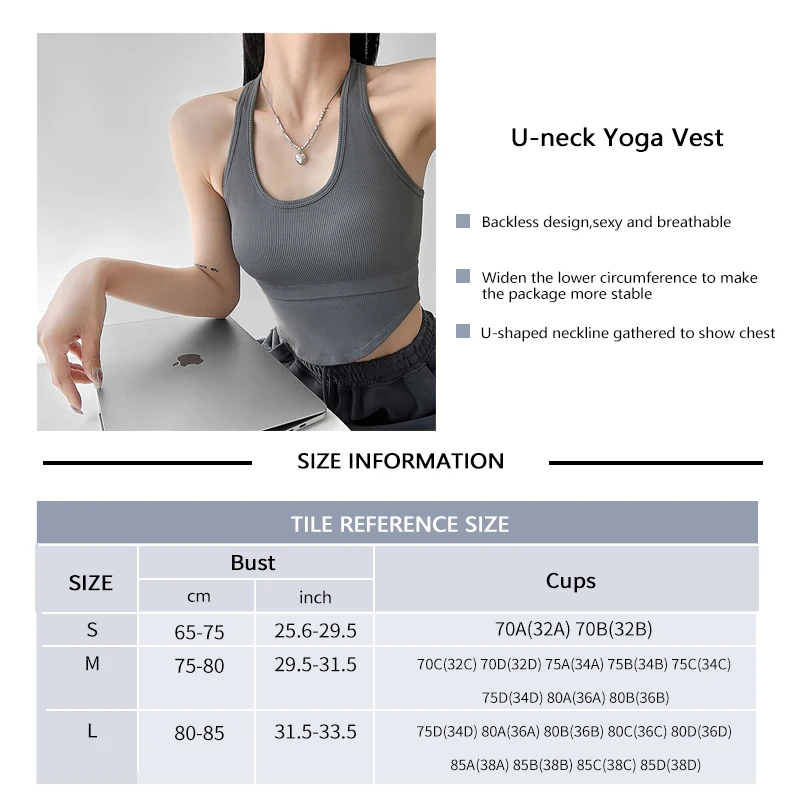 U-neck Yoga Vest

Backless design,sexy and breathable

Widen the lower circumference to make the package more stable

U-shaped neckline gathered to show chest

SIZE INFORMATION

TILE REFERENCE SIZE

| SIZE | Bust cm | Bust inch | Cups |
|---|---|---|---|
| S | 65-75 | 25.6-29.5 | 70A(32A) 70B(32B) |
| M | 75-80 | 29.5-31.5 | 70C(32C) 70D(32D) 75A(34A) 75B(34B) 75C(34C) 75D(34D) 80A(36A) 80B(36B) |
| L | 80-85 | 31.5-33.5 | 75D(34D) 80A(36A) 80B(36B) 80C(36C) 80D(36D) 85A(38A) 85B(38B) 85C(38C) 85D(38D) |